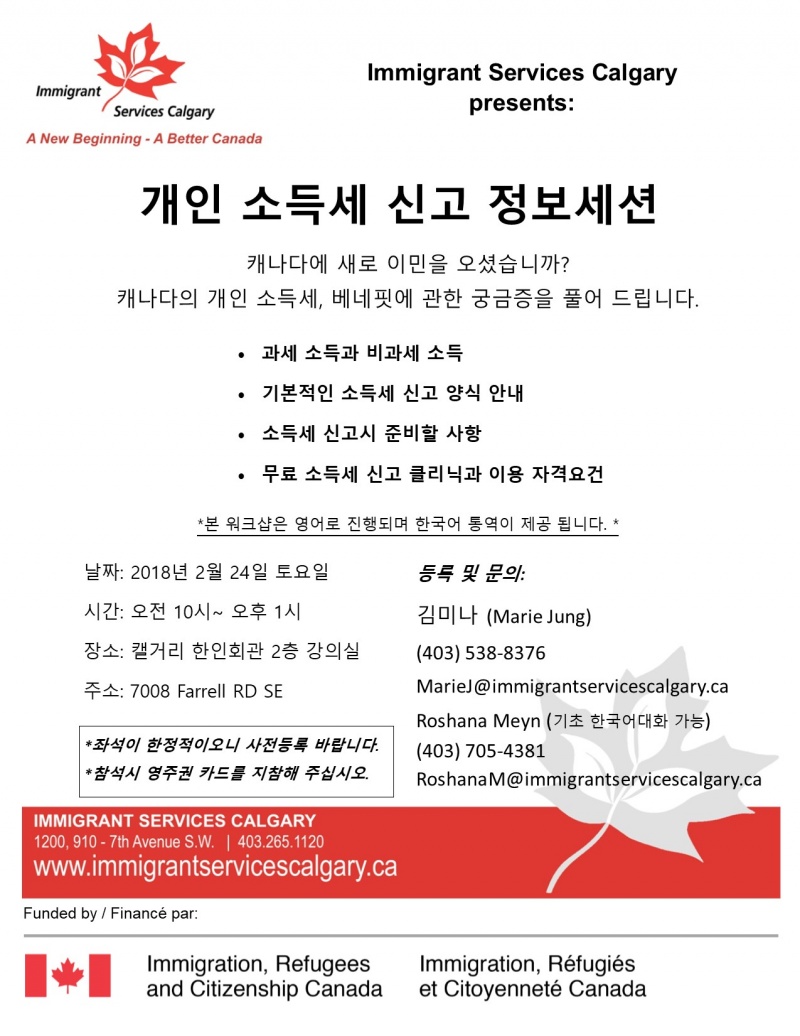 Immigrant Services Calgary
A New Beginning - A Better Canada

Immigrant Services Calgary presents:

개인 소득세 신고 정보세션

캐나다에 새로 이민을 오셨습니까?
캐나다의 개인 소득세, 베네핏에 관한 궁금증을 풀어 드립니다.

• 과세 소득과 비과세 소득
• 기본적인 소득세 신고 양식 안내
• 소득세 신고시 준비할 사항
• 무료 소득세 신고 클리닉과 이용 자격요건

*본 워크샵은 영어로 진행되며 한국어 통역이 제공 됩니다. *

날짜: 2018년 2월 24일 토요일
시간: 오전 10시~ 오후 1시
장소: 캘거리 한인회관 2층 강의실
주소: 7008 Farrell RD SE

*좌석이 한정적이오니 사전등록 바랍니다.
*참석시 영주권 카드를 지참해 주십시오.

등록 및 문의:
김미나 (Marie Jung)
(403) 538-8376
MarieJ@immigrantservicescalgary.ca
Roshana Meyn (기초 한국어대화 가능)
(403) 705-4381
RoshanaM@immigrantservicescalgary.ca

IMMIGRANT SERVICES CALGARY
1200, 910 - 7th Avenue S.W. | 403.265.1120
www.immigrantservicescalgary.ca

Funded by / Financé par:

Immigration, Refugees and Citizenship Canada
Immigration, Réfugiés et Citoyenneté Canada